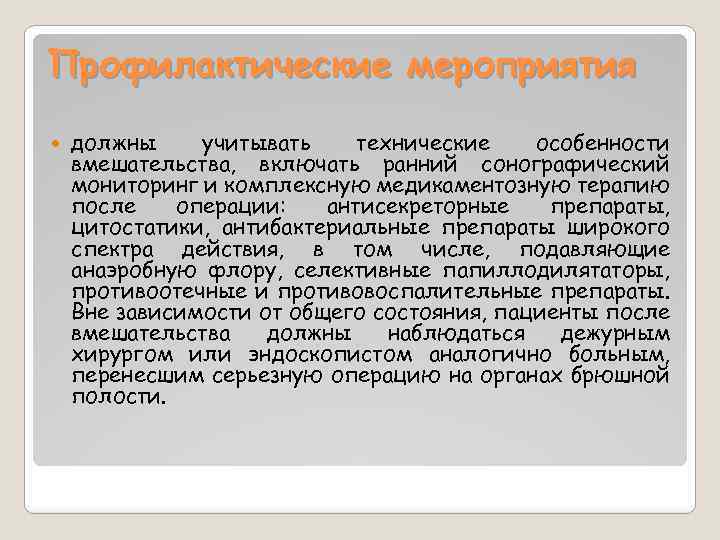 Профилактические мероприятия

• должны учитывать технические особенности вмешательства, включать ранний сонографический мониторинг и комплексную медикаментозную терапию после операции: антисекреторные препараты, цитостатики, антибактериальные препараты широкого спектра действия, в том числе, подавляющие анаэробную флору, селективные папиллодилятаторы, противоотечные и противовоспалительные препараты. Вне зависимости от общего состояния, пациенты после вмешательства должны наблюдаться дежурным хирургом или эндоскопистом аналогично больным, перенесшим серьезную операцию на органах брюшной полости.